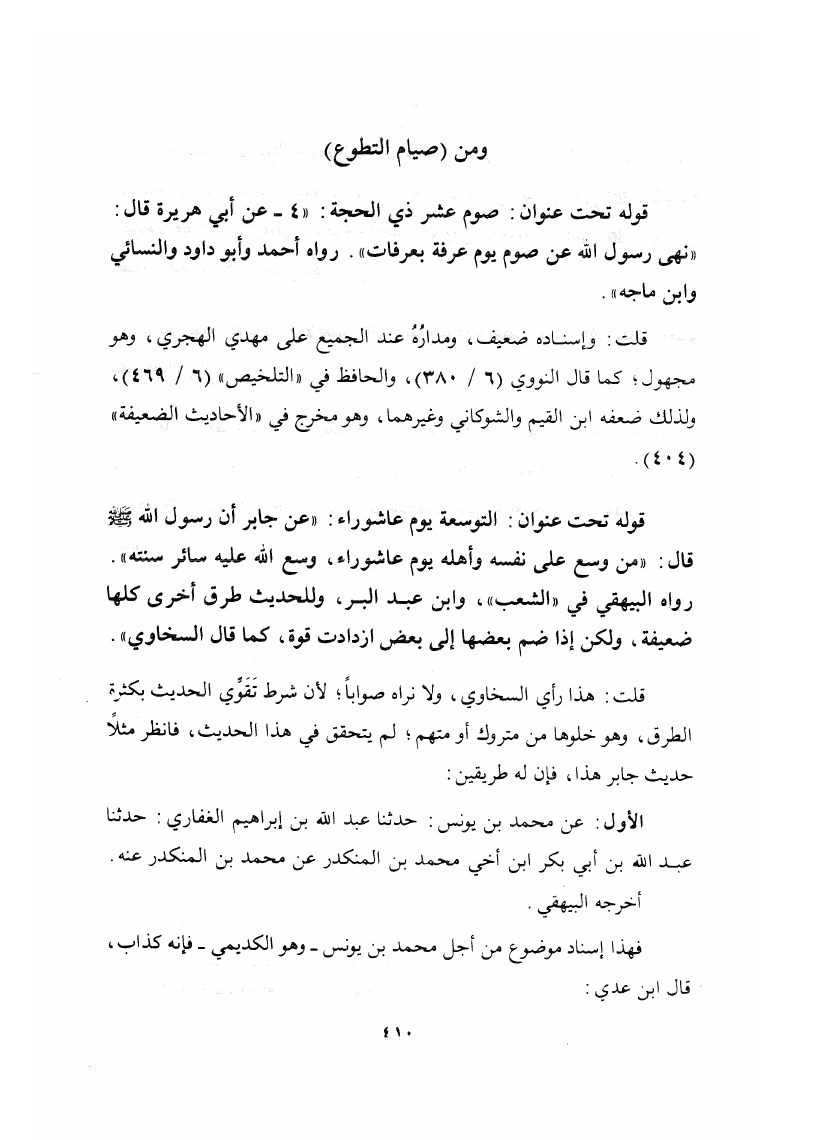 ومن (صيام التطوع)

قوله تحت عنوان: صوم عشر ذي الحجة: «٤ ـ عن أبي هريرة قال: «نهى رسول الله عن صوم يوم عرفة بعرفات». رواه أحمد وأبو داود والنسائي وابن ماجه».

قلت: وإسناده ضعيف، ومدارُهُ عند الجميع على مهدي الهجري، وهو مجهول؛ كما قال النووي (٦ / ٣٨٠)، والحافظ في «التلخيص» (٦ / ٤٦٩)، ولذلك ضعفه ابن القيم والشوكاني وغيرهما، وهو مخرج في «الأحاديث الضعيفة» (٤٠٤).

قوله تحت عنوان: التوسعة يوم عاشوراء: «عن جابر أن رسول الله ﷺ قال: «من وسع على نفسه وأهله يوم عاشوراء، وسع الله عليه سائر سنته». رواه البيهقي في «الشعب»، وابن عبد البر، وللحديث طرق أخرى كلها ضعيفة، ولكن إذا ضم بعضها إلى بعض ازدادت قوة، كما قال السخاوي».

قلت: هذا رأي السخاوي، ولا نراه صواباً؛ لأن شرط تَقَوِّي الحديث بكثرة الطرق، وهو خلوها من متروك أو متهم؛ لم يتحقق في هذا الحديث، فانظر مثلاً حديث جابر هذا، فإن له طريقين:

الأول: عن محمد بن يونس: حدثنا عبد الله بن إبراهيم الغفاري: حدثنا عبد الله بن أبي بكر ابن أخي محمد بن المنكدر عن محمد بن المنكدر عنه. أخرجه البيهقي.

فهذا إسناد موضوع من أجل محمد بن يونس ـ وهو الكديمي ـ فإنه كذاب، قال ابن عدي:

٤١٠